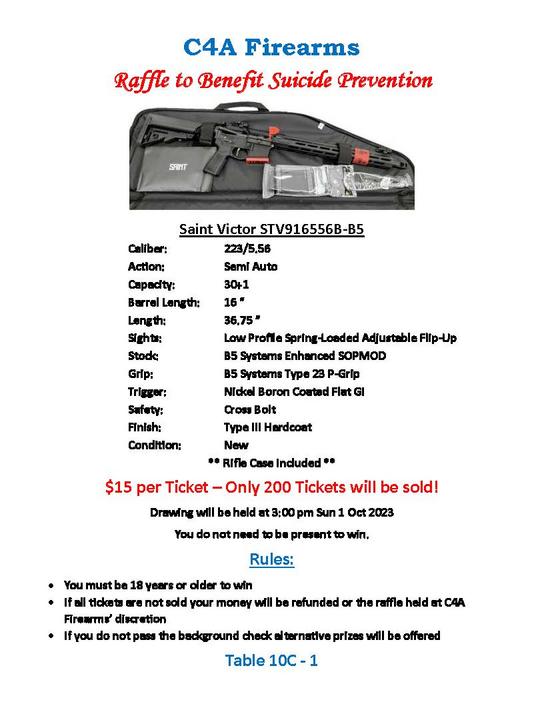 C4A Firearms

Raffle to Benefit Suicide Prevention

SAINT

Saint Victor STV916556B-B5

| | |
|---|---|
| Caliber: | 223/5.56 |
| Action: | Semi Auto |
| Capacity: | 30+1 |
| Barrel Length: | 16 " |
| Length: | 36.75 " |
| Sights: | Low Profile Spring-Loaded Adjustable Flip-Up |
| Stock: | B5 Systems Enhanced SOPMOD |
| Grip: | B5 Systems Type 23 P-Grip |
| Trigger: | Nickel Boron Coated Flat GI |
| Safety: | Cross Bolt |
| Finish: | Type III Hardcoat |
| Condition: | New |

** Rifle Case Included **

$15 per Ticket – Only 200 Tickets will be sold!

Drawing will be held at 3:00 pm Sun 1 Oct 2023

You do not need to be present to win.

Rules:

• You must be 18 years or older to win
• If all tickets are not sold your money will be refunded or the raffle held at C4A Firearms' discretion
• If you do not pass the background check alternative prizes will be offered

Table 10C - 1